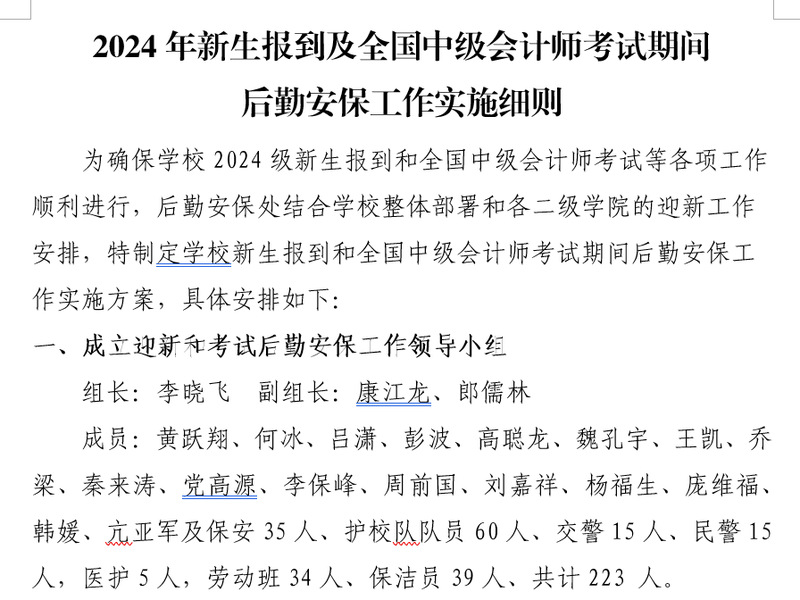 2024 年新生报到及全国中级会计师考试期间
后勤安保工作实施细则

为确保学校 2024 级新生报到和全国中级会计师考试等各项工作顺利进行，后勤安保处结合学校整体部署和各二级学院的迎新工作安排，特制定学校新生报到和全国中级会计师考试期间后勤安保工作实施方案，具体安排如下:

一、成立迎新和考试后勤安保工作领导小组

组长：李晓飞　副组长：康江龙、郎儒林

成员：黄跃翔、何冰、吕潇、彭波、高聪龙、魏孔宇、王凯、乔梁、秦来涛、党高源、李保峰、周前国、刘嘉祥、杨福生、庞维福、韩媛、亢亚军及保安 35 人、护校队队员 60 人、交警 15 人、民警 15 人，医护 5 人，劳动班 34 人、保洁员 39 人、共计 223 人。